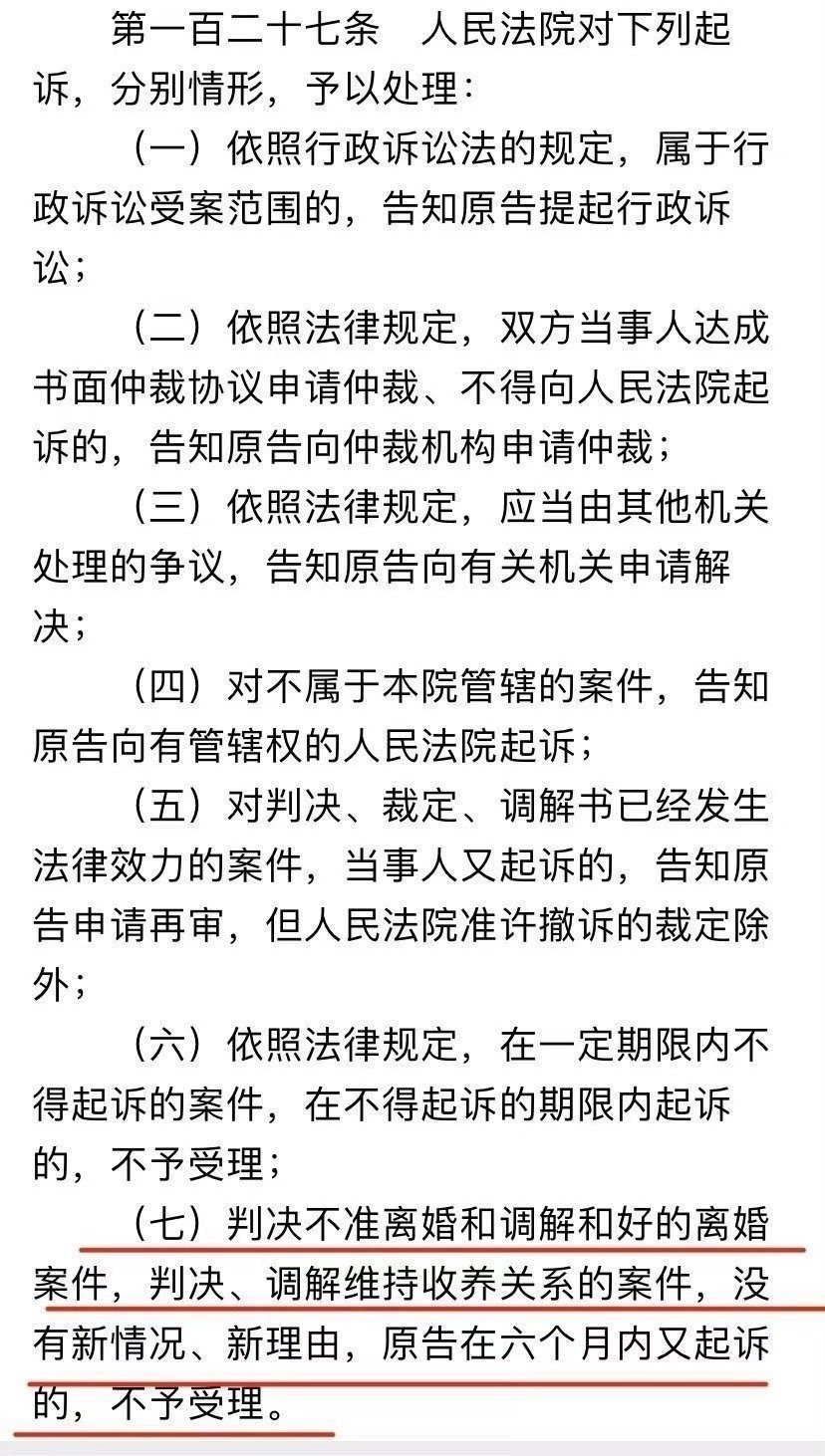 第一百二十七条　人民法院对下列起诉，分别情形，予以处理：

（一）依照行政诉讼法的规定，属于行政诉讼受案范围的，告知原告提起行政诉讼；

（二）依照法律规定，双方当事人达成书面仲裁协议申请仲裁、不得向人民法院起诉的，告知原告向仲裁机构申请仲裁；

（三）依照法律规定，应当由其他机关处理的争议，告知原告向有关机关申请解决；

（四）对不属于本院管辖的案件，告知原告向有管辖权的人民法院起诉；

（五）对判决、裁定、调解书已经发生法律效力的案件，当事人又起诉的，告知原告申请再审，但人民法院准许撤诉的裁定除外；

（六）依照法律规定，在一定期限内不得起诉的案件，在不得起诉的期限内起诉的，不予受理；

（七）判决不准离婚和调解和好的离婚案件，判决、调解维持收养关系的案件，没有新情况、新理由，原告在六个月内又起诉的，不予受理。